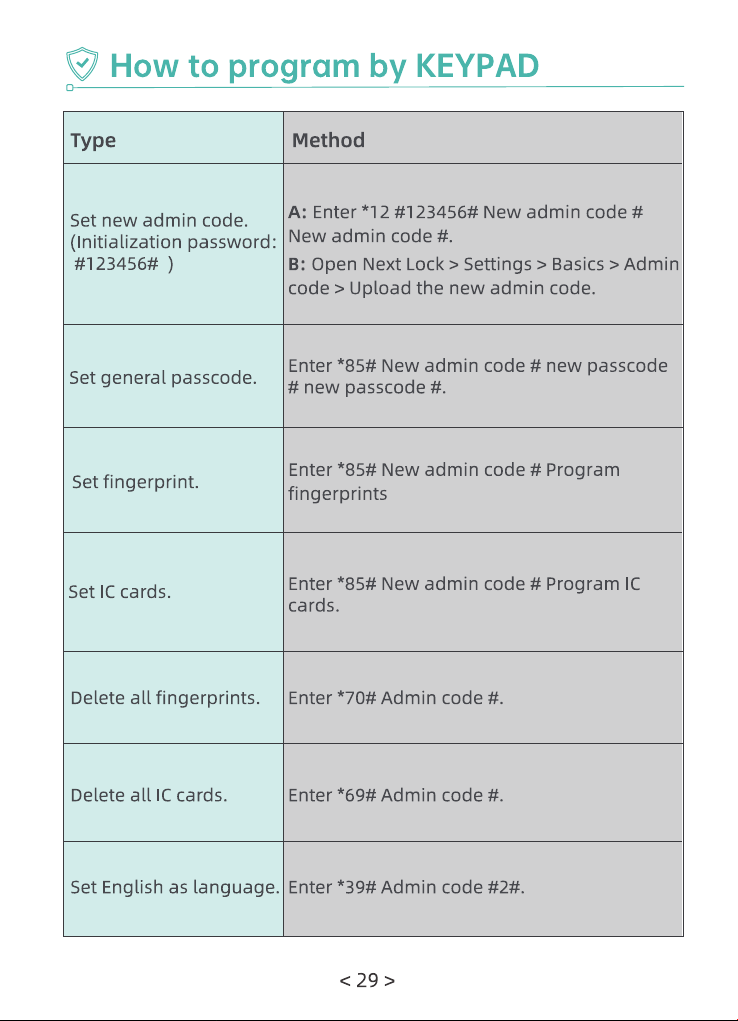 How to program by KEYPAD

| Type | Method |
|---|---|
| Set new admin code. (Initialization password: #123456# ) | A: Enter *12 #123456# New admin code # New admin code #. B: Open Next Lock > Settings > Basics > Admin code > Upload the new admin code. |
| Set general passcode. | Enter *85# New admin code # new passcode # new passcode #. |
| Set fingerprint. | Enter *85# New admin code # Program fingerprints |
| Set IC cards. | Enter *85# New admin code # Program IC cards. |
| Delete all fingerprints. | Enter *70# Admin code #. |
| Delete all IC cards. | Enter *69# Admin code #. |
| Set English as language. | Enter *39# Admin code #2#. |

< 29 >